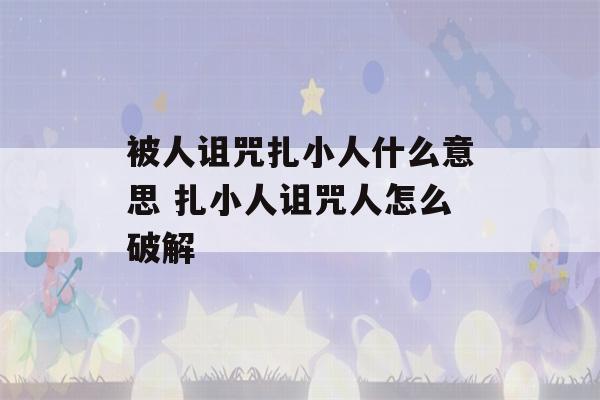 被人诅咒扎小人什么意思 扎小人诅咒人怎么破解